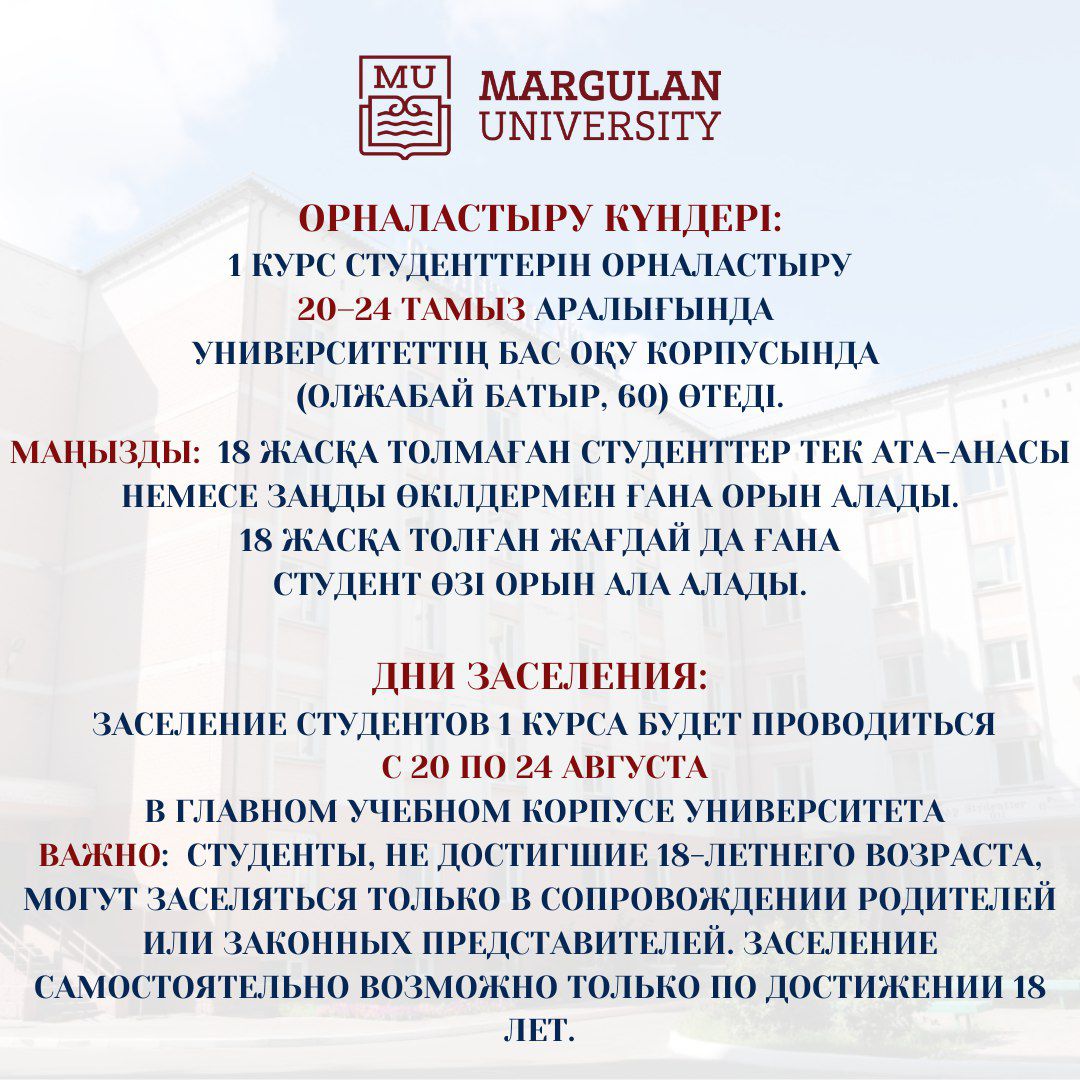 MU

MARGULAN
UNIVERSITY

ОРНАЛАСТЫРУ КҮНДЕРІ:
1 КУРС СТУДЕНТТЕРІН ОРНАЛАСТЫРУ
20-24 ТАМЫЗ АРАЛЫҒЫНДА
УНИВЕРСИТЕТТІҢ БАС ОҚУ КОРПУСЫНДА
(ОЛЖАБАЙ БАТЫР, 60) ӨТЕДІ.

МАҢЫЗДЫ: 18 ЖАСҚА ТОЛМАҒАН СТУДЕНТТЕР ТЕК АТА-АНАСЫ НЕМЕСЕ ЗАҢДЫ ӨКІЛДЕРМЕН ҒАНА ОРЫН АЛАДЫ. 18 ЖАСҚА ТОЛҒАН ЖАҒДАЙ ДА ҒАНА СТУДЕНТ ӨЗІ ОРЫН АЛА АЛАДЫ.

ДНИ ЗАСЕЛЕНИЯ:
ЗАСЕЛЕНИЕ СТУДЕНТОВ 1 КУРСА БУДЕТ ПРОВОДИТЬСЯ
С 20 ПО 24 АВГУСТА
В ГЛАВНОМ УЧЕБНОМ КОРПУСЕ УНИВЕРСИТЕТА

ВАЖНО: СТУДЕНТЫ, НЕ ДОСТИГШИЕ 18-ЛЕТНЕГО ВОЗРАСТА, МОГУТ ЗАСЕЛЯТЬСЯ ТОЛЬКО В СОПРОВОЖДЕНИИ РОДИТЕЛЕЙ ИЛИ ЗАКОННЫХ ПРЕДСТАВИТЕЛЕЙ. ЗАСЕЛЕНИЕ САМОСТОЯТЕЛЬНО ВОЗМОЖНО ТОЛЬКО ПО ДОСТИЖЕНИИ 18 ЛЕТ.